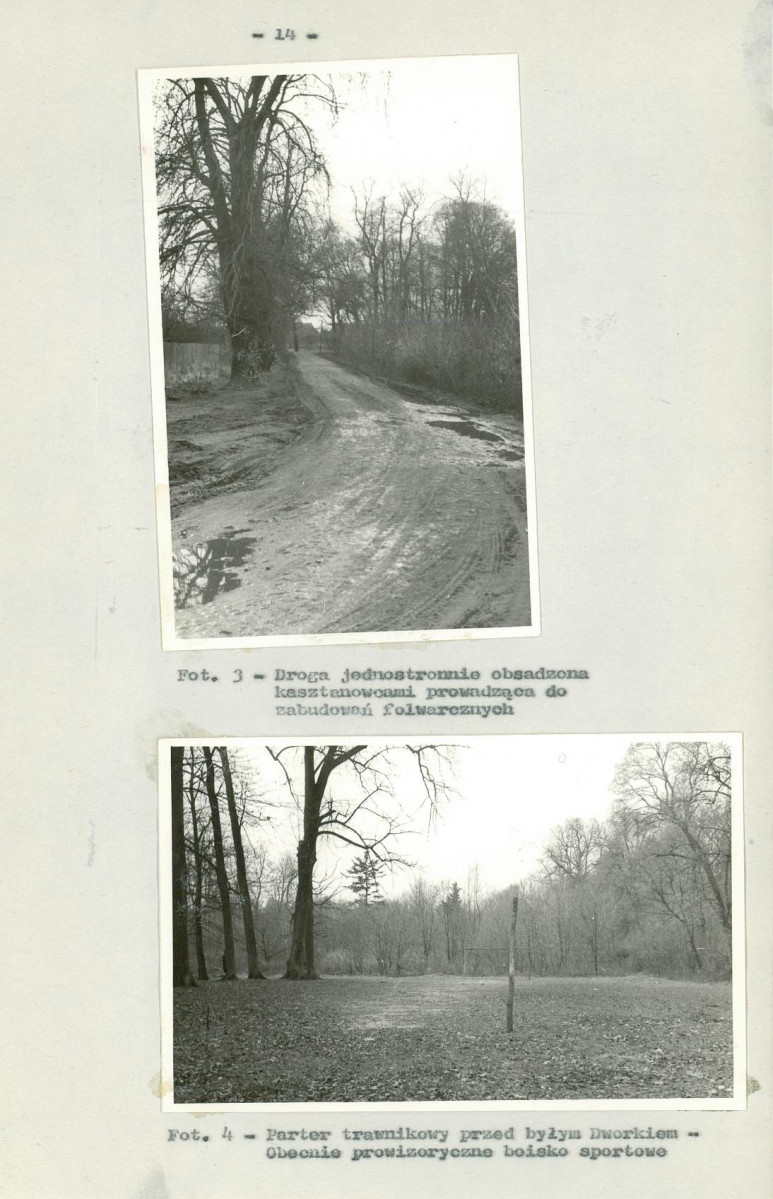 - 14 -

Fot. 3 - Droga jednostronnie obsadzona kasztanowcami prowadząca do zabudowań folwarcznych

Fot. 4 - Parter trawnikowy przed byłym Dworkiem - Obecnie prowizoryczne boisko sportowe